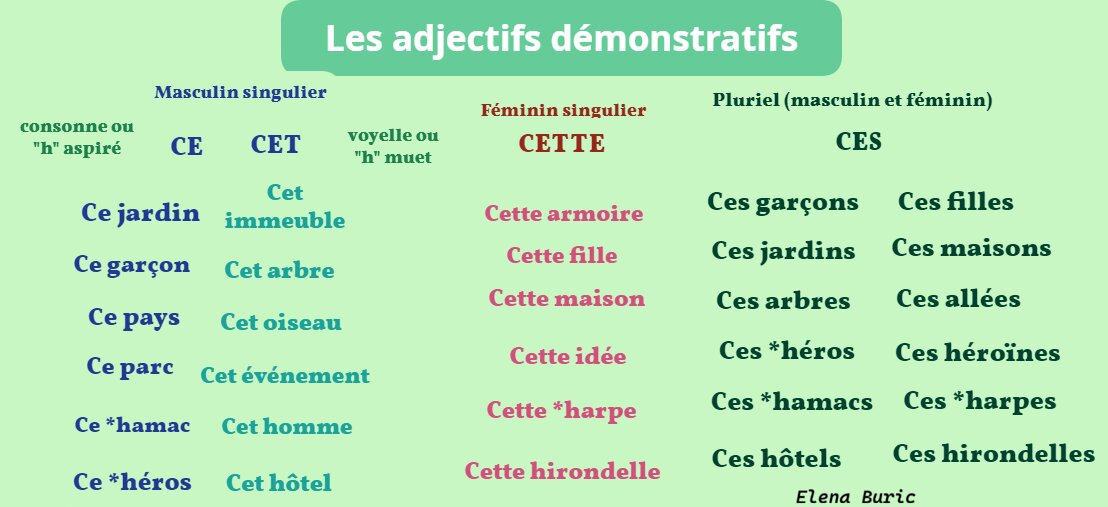 Les adjectifs démonstratifs

Masculin singulier

consonne ou "h" aspiré

CE

CET

voyelle ou "h" muet

Ce jardin
Ce garçon
Ce pays
Ce parc
Ce *hamac
Ce *héros

Cet immeuble
Cet arbre
Cet oiseau
Cet événement
Cet homme
Cet hôtel

Féminin singulier

CETTE

Cette armoire
Cette fille
Cette maison
Cette idée
Cette *harpe
Cette hirondelle

Pluriel (masculin et féminin)

CES

Ces garçons
Ces jardins
Ces arbres
Ces *héros
Ces *hamacs
Ces hôtels

Ces filles
Ces maisons
Ces allées
Ces héroïnes
Ces *harpes
Ces hirondelles

Elena Buric